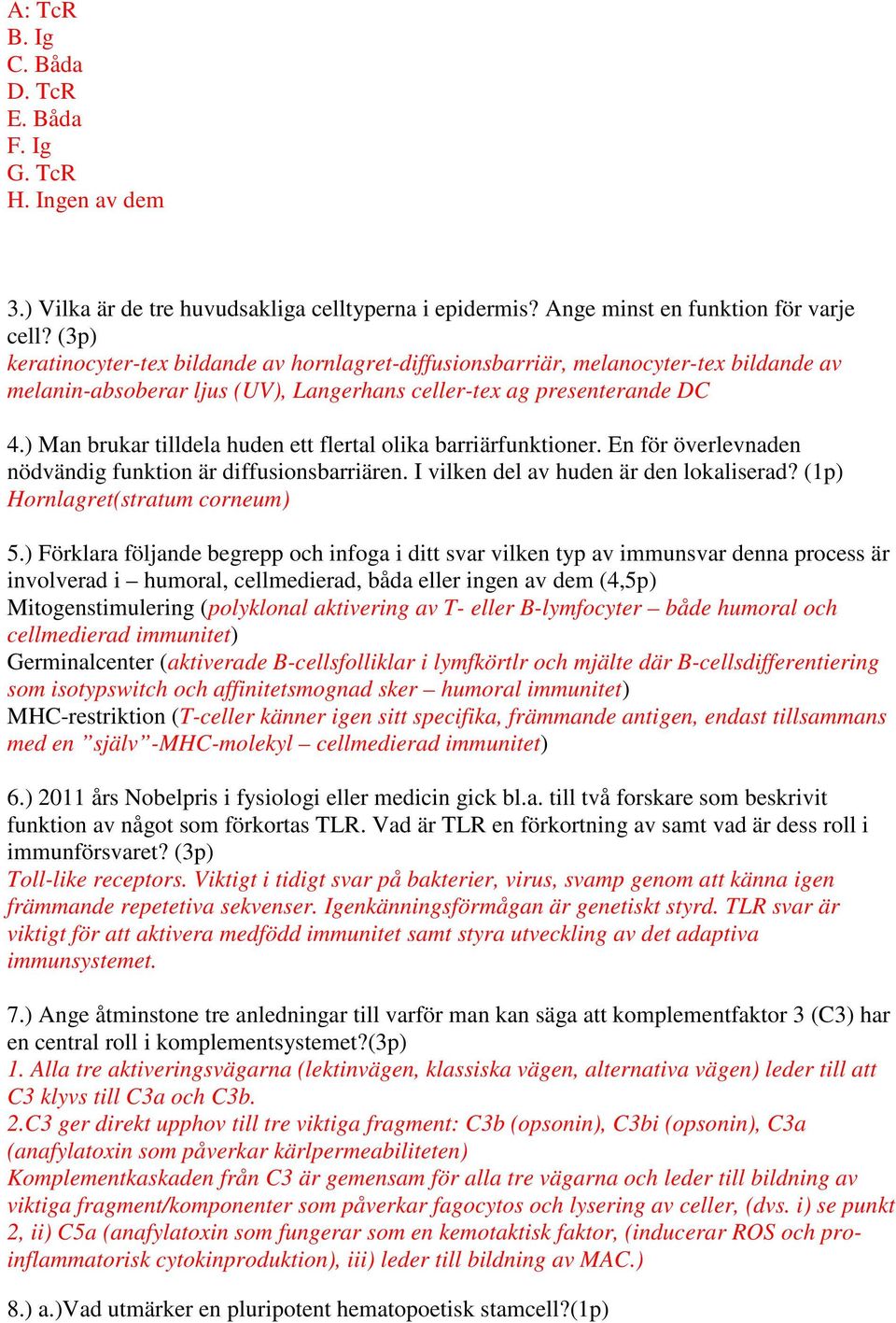 A: TcR
B. Ig
C. Båda
D. TcR
E. Båda
F. Ig
G. TcR
H. Ingen av dem

3.) Vilka är de tre huvudsakliga celltyperna i epidermis? Ange minst en funktion för varje cell? (3p)
keratinocyter-tex bildande av hornlagret-diffusionsbarriär, melanocyter-tex bildande av melanin-absoberar ljus (UV), Langerhans celler-tex ag presenterande DC

4.) Man brukar tilldela huden ett flertal olika barriärfunktioner. En för överlevnaden nödvändig funktion är diffusionsbarriären. I vilken del av huden är den lokaliserad? (1p)
Hornlagret(stratum corneum)

5.) Förklara följande begrepp och infoga i ditt svar vilken typ av immunsvar denna process är involverad i – humoral, cellmedierad, båda eller ingen av dem (4,5p)
Mitogenstimulering (polyklonal aktivering av T- eller B-lymfocyter – både humoral och cellmedierad immunitet)
Germinalcenter (aktiverade B-cellsfolliklar i lymfkörtlr och mjälte där B-cellsdifferentiering som isotypswitch och affinitetsmognad sker – humoral immunitet)
MHC-restriktion (T-celler känner igen sitt specifika, främmande antigen, endast tillsammans med en ”själv”-MHC-molekyl – cellmedierad immunitet)

6.) 2011 års Nobelpris i fysiologi eller medicin gick bl.a. till två forskare som beskrivit funktion av något som förkortas TLR. Vad är TLR en förkortning av samt vad är dess roll i immunförsvaret? (3p)
Toll-like receptors. Viktigt i tidigt svar på bakterier, virus, svamp genom att känna igen främmande repetetiva sekvenser. Igenkänningsförmågan är genetiskt styrd. TLR svar är viktigt för att aktivera medfödd immunitet samt styra utveckling av det adaptiva immunsystemet.

7.) Ange åtminstone tre anledningar till varför man kan säga att komplementfaktor 3 (C3) har en central roll i komplementsystemet?(3p)
1. Alla tre aktiveringsvägarna (lektinvägen, klassiska vägen, alternativa vägen) leder till att C3 klyvs till C3a och C3b.
2.C3 ger direkt upphov till tre viktiga fragment: C3b (opsonin), C3bi (opsonin), C3a (anafylatoxin som påverkar kärlpermeabiliteten)
Komplementkaskaden från C3 är gemensam för alla tre vägarna och leder till bildning av viktiga fragment/komponenter som påverkar fagocytos och lysering av celler, (dvs. i) se punkt 2, ii) C5a (anafylatoxin som fungerar som en kemotaktisk faktor, (inducerar ROS och pro-inflammatorisk cytokinproduktion), iii) leder till bildning av MAC.)

8.) a.)Vad utmärker en pluripotent hematopoetisk stamcell?(1p)